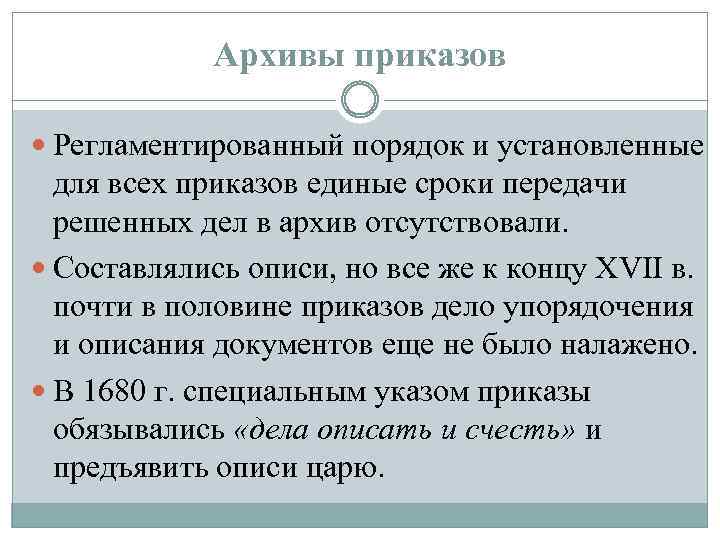 Архивы приказов

Регламентированный порядок и установленные для всех приказов единые сроки передачи решенных дел в архив отсутствовали.

Составлялись описи, но все же к концу XVII в. почти в половине приказов дело упорядочения и описания документов еще не было налажено.

В 1680 г. специальным указом приказы обязывались «дела описать и счесть» и предъявить описи царю.